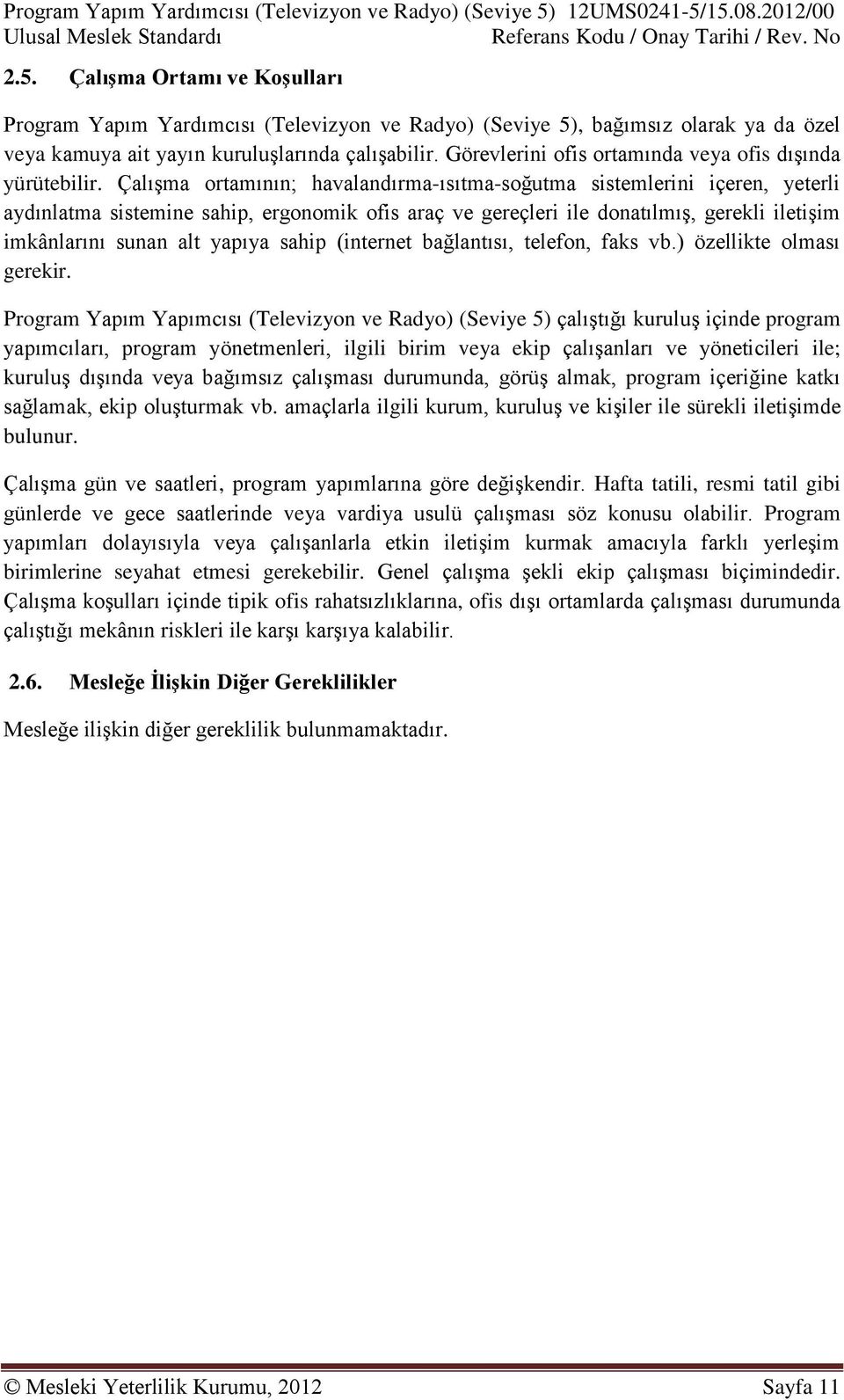 Program Yapım Yardımcısı (Televizyon ve Radyo) (Seviye 5) 12UMS0241-5/15.08.2012/00
Ulusal Meslek Standardı Referans Kodu / Onay Tarihi / Rev. No

2.5. Çalışma Ortamı ve Koşulları

Program Yapım Yardımcısı (Televizyon ve Radyo) (Seviye 5), bağımsız olarak ya da özel veya kamuya ait yayın kuruluşlarında çalışabilir. Görevlerini ofis ortamında veya ofis dışında yürütebilir. Çalışma ortamının; havalandırma-ısıtma-soğutma sistemlerini içeren, yeterli aydınlatma sistemine sahip, ergonomik ofis araç ve gereçleri ile donatılmış, gerekli iletişim imkânlarını sunan alt yapıya sahip (internet bağlantısı, telefon, faks vb.) özellikte olması gerekir.

Program Yapım Yapımcısı (Televizyon ve Radyo) (Seviye 5) çalıştığı kuruluş içinde program yapımcıları, program yönetmenleri, ilgili birim veya ekip çalışanları ve yöneticileri ile; kuruluş dışında veya bağımsız çalışması durumunda, görüş almak, program içeriğine katkı sağlamak, ekip oluşturmak vb. amaçlarla ilgili kurum, kuruluş ve kişiler ile sürekli iletişimde bulunur.

Çalışma gün ve saatleri, program yapımlarına göre değişkendir. Hafta tatili, resmi tatil gibi günlerde ve gece saatlerinde veya vardiya usulü çalışması söz konusu olabilir. Program yapımları dolayısıyla veya çalışanlarla etkin iletişim kurmak amacıyla farklı yerleşim birimlerine seyahat etmesi gerekebilir. Genel çalışma şekli ekip çalışması biçimindedir. Çalışma koşulları içinde tipik ofis rahatsızlıklarına, ofis dışı ortamlarda çalışması durumunda çalıştığı mekânın riskleri ile karşı karşıya kalabilir.

2.6. Mesleğe İlişkin Diğer Gereklilikler

Mesleğe ilişkin diğer gereklilik bulunmamaktadır.

© Mesleki Yeterlilik Kurumu, 2012 Sayfa 11